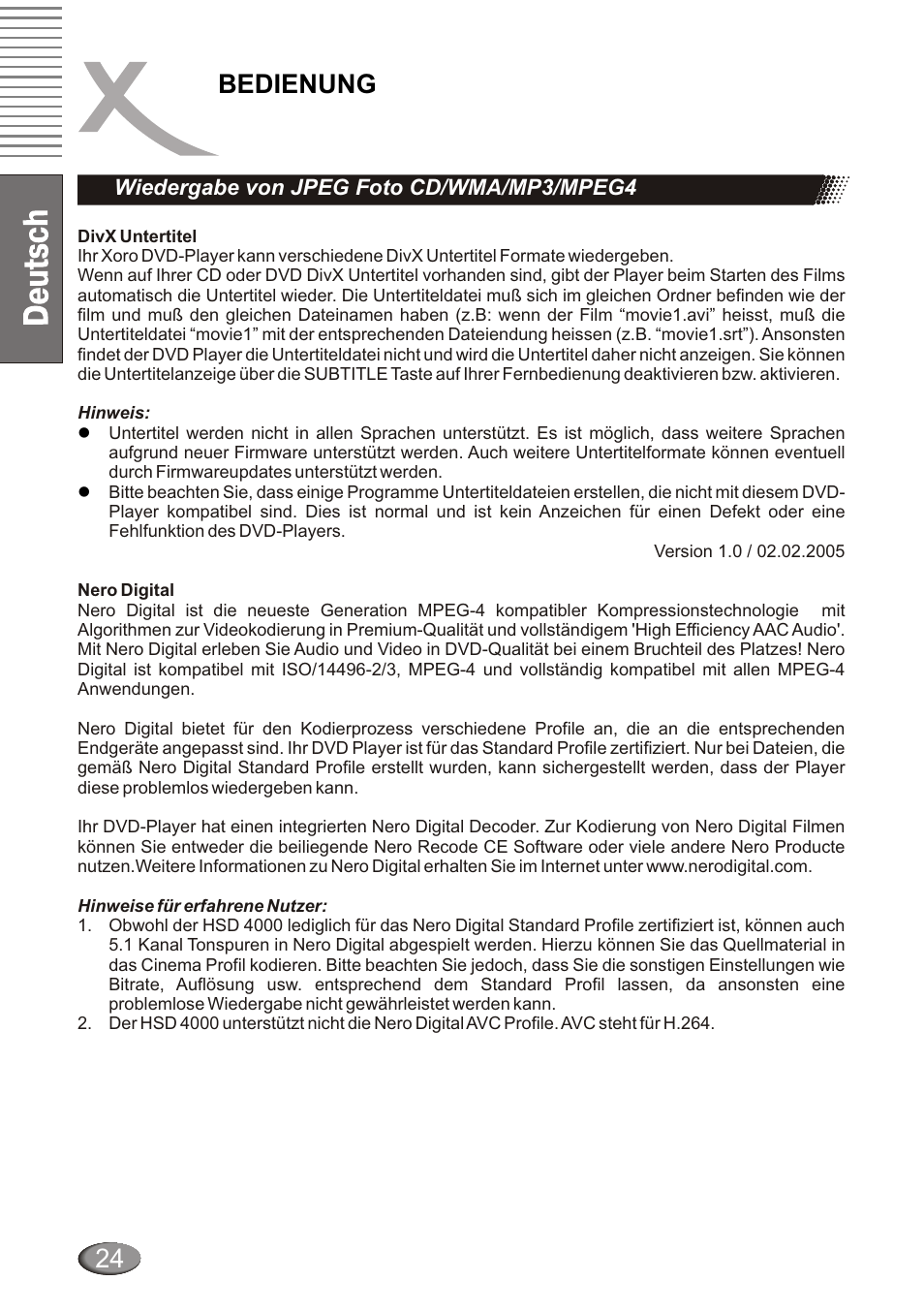 Deutsch

BEDIENUNG

Wiedergabe von JPEG Foto CD/WMA/MP3/MPEG4

DivX Untertitel
Ihr Xoro DVD-Player kann verschiedene DivX Untertitel Formate wiedergeben.
Wenn auf Ihrer CD oder DVD DivX Untertitel vorhanden sind, gibt der Player beim Starten des Films automatisch die Untertitel wieder. Die Untertiteldatei muß sich im gleichen Ordner befinden wie der film und muß den gleichen Dateinamen haben (z.B: wenn der Film “movie1.avi” heisst, muß die Untertiteldatei “movie1” mit der entsprechenden Dateiendung heissen (z.B. “movie1.srt”). Ansonsten findet der DVD Player die Untertiteldatei nicht und wird die Untertitel daher nicht anzeigen. Sie können die Untertitelanzeige über die SUBTITLE Taste auf Ihrer Fernbedienung deaktivieren bzw. aktivieren.

Hinweis:
● Untertitel werden nicht in allen Sprachen unterstützt. Es ist möglich, dass weitere Sprachen aufgrund neuer Firmware unterstützt werden. Auch weitere Untertitelformate können eventuell durch Firmwareupdates unterstützt werden.
● Bitte beachten Sie, dass einige Programme Untertiteldateien erstellen, die nicht mit diesem DVD-Player kompatibel sind. Dies ist normal und ist kein Anzeichen für einen Defekt oder eine Fehlfunktion des DVD-Players.

Version 1.0 / 02.02.2005

Nero Digital
Nero Digital ist die neueste Generation MPEG-4 kompatibler Kompressionstechnologie mit Algorithmen zur Videokodierung in Premium-Qualität und vollständigem 'High Efficiency AAC Audio'. Mit Nero Digital erleben Sie Audio und Video in DVD-Qualität bei einem Bruchteil des Platzes! Nero Digital ist kompatibel mit ISO/14496-2/3, MPEG-4 und vollständig kompatibel mit allen MPEG-4 Anwendungen.

Nero Digital bietet für den Kodierprozess verschiedene Profile an, die an die entsprechenden Endgeräte angepasst sind. Ihr DVD Player ist für das Standard Profile zertifiziert. Nur bei Dateien, die gemäß Nero Digital Standard Profile erstellt wurden, kann sichergestellt werden, dass der Player diese problemlos wiedergeben kann.

Ihr DVD-Player hat einen integrierten Nero Digital Decoder. Zur Kodierung von Nero Digital Filmen können Sie entweder die beiliegende Nero Recode CE Software oder viele andere Nero Producte nutzen.Weitere Informationen zu Nero Digital erhalten Sie im Internet unter www.nerodigital.com.

Hinweise für erfahrene Nutzer:
1. Obwohl der HSD 4000 lediglich für das Nero Digital Standard Profile zertifiziert ist, können auch 5.1 Kanal Tonspuren in Nero Digital abgespielt werden. Hierzu können Sie das Quellmaterial in das Cinema Profil kodieren. Bitte beachten Sie jedoch, dass Sie die sonstigen Einstellungen wie Bitrate, Auflösung usw. entsprechend dem Standard Profil lassen, da ansonsten eine problemlose Wiedergabe nicht gewährleistet werden kann.
2. Der HSD 4000 unterstützt nicht die Nero Digital AVC Profile. AVC steht für H.264.

24